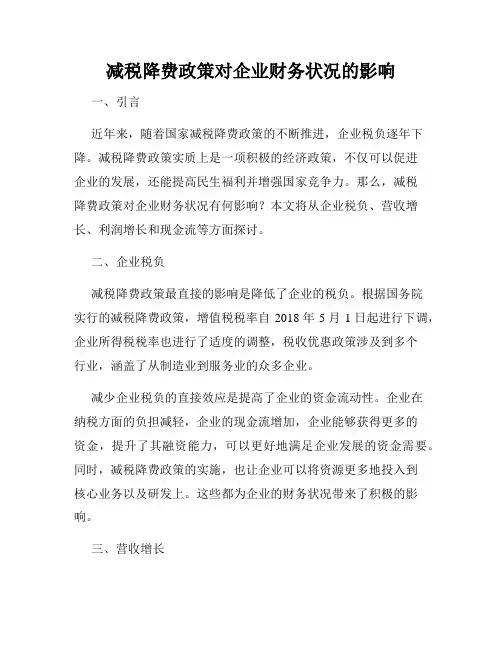 减税降费政策对企业财务状况的影响

一、引言

近年来，随着国家减税降费政策的不断推进，企业税负逐年下降。减税降费政策实质上是一项积极的经济政策，不仅可以促进企业的发展，还能提高民生福利并增强国家竞争力。那么，减税降费政策对企业财务状况有何影响？本文将从企业税负、营收增长、利润增长和现金流等方面探讨。

二、企业税负

减税降费政策最直接的影响是降低了企业的税负。根据国务院实行的减税降费政策，增值税税率自 2018 年 5 月 1 日起进行下调，企业所得税税率也进行了适度的调整，税收优惠政策涉及到多个行业，涵盖了从制造业到服务业的众多企业。

减少企业税负的直接效应是提高了企业的资金流动性。企业在纳税方面的负担减轻，企业的现金流增加，企业能够获得更多的资金，提升了其融资能力，可以更好地满足企业发展的资金需要。同时，减税降费政策的实施，也让企业可以将资源更多地投入到核心业务以及研发上。这些都为企业的财务状况带来了积极的影响。

三、营收增长